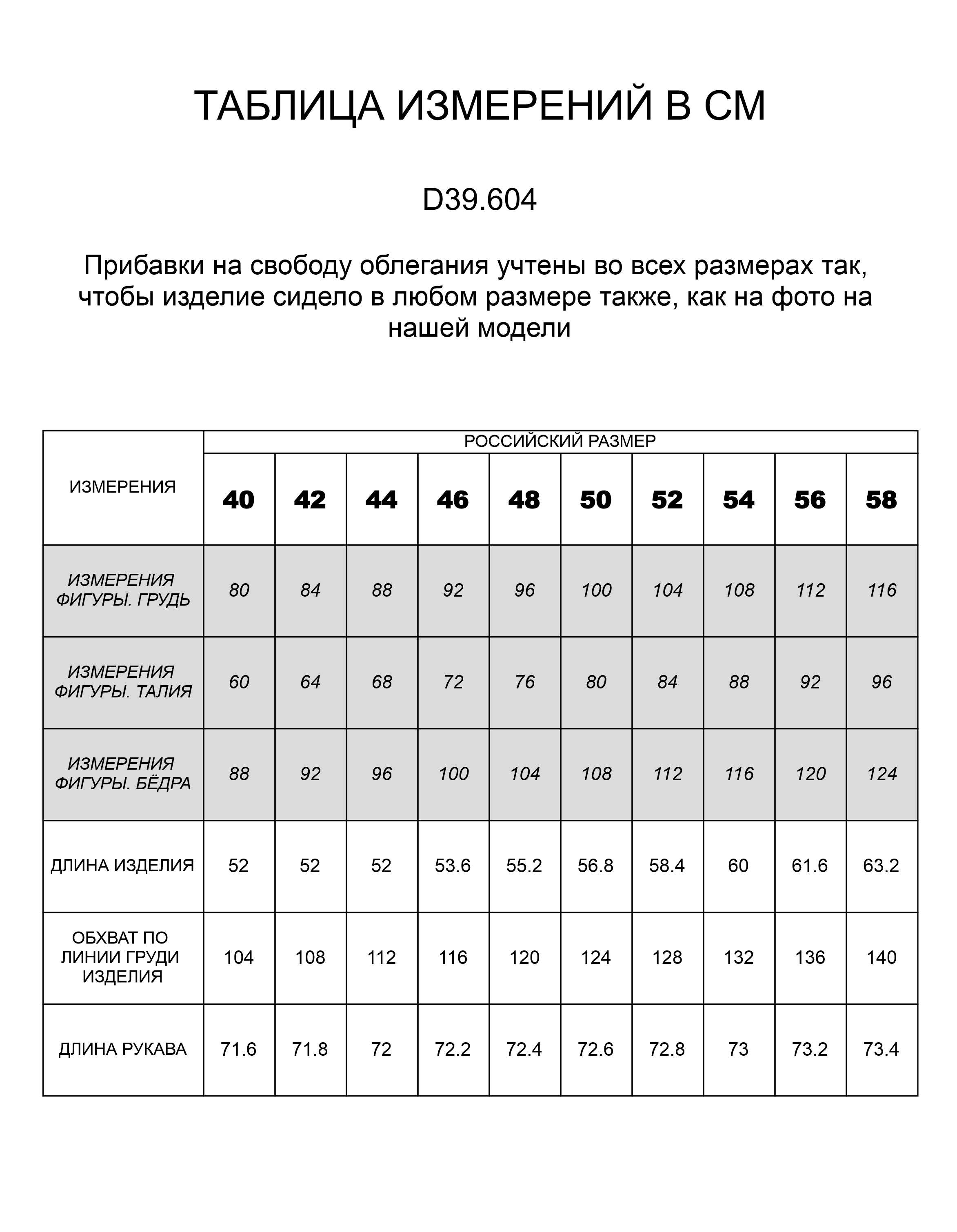 ТАБЛИЦА ИЗМЕРЕНИЙ В СМ

D39.604

Прибавки на свободу облегания учтены во всех размерах так, чтобы изделие сидело в любом размере также, как на фото на нашей модели

| ИЗМЕРЕНИЯ | РОССИЙСКИЙ РАЗМЕР | | | | | | | | | |
|---|---|---|---|---|---|---|---|---|---|---|
| | 40 | 42 | 44 | 46 | 48 | 50 | 52 | 54 | 56 | 58 |
| ИЗМЕРЕНИЯ ФИГУРЫ. ГРУДЬ | 80 | 84 | 88 | 92 | 96 | 100 | 104 | 108 | 112 | 116 |
| ИЗМЕРЕНИЯ ФИГУРЫ. ТАЛИЯ | 60 | 64 | 68 | 72 | 76 | 80 | 84 | 88 | 92 | 96 |
| ИЗМЕРЕНИЯ ФИГУРЫ. БЁДРА | 88 | 92 | 96 | 100 | 104 | 108 | 112 | 116 | 120 | 124 |
| ДЛИНА ИЗДЕЛИЯ | 52 | 52 | 52 | 53.6 | 55.2 | 56.8 | 58.4 | 60 | 61.6 | 63.2 |
| ОБХВАТ ПО ЛИНИИ ГРУДИ ИЗДЕЛИЯ | 104 | 108 | 112 | 116 | 120 | 124 | 128 | 132 | 136 | 140 |
| ДЛИНА РУКАВА | 71.6 | 71.8 | 72 | 72.2 | 72.4 | 72.6 | 72.8 | 73 | 73.2 | 73.4 |